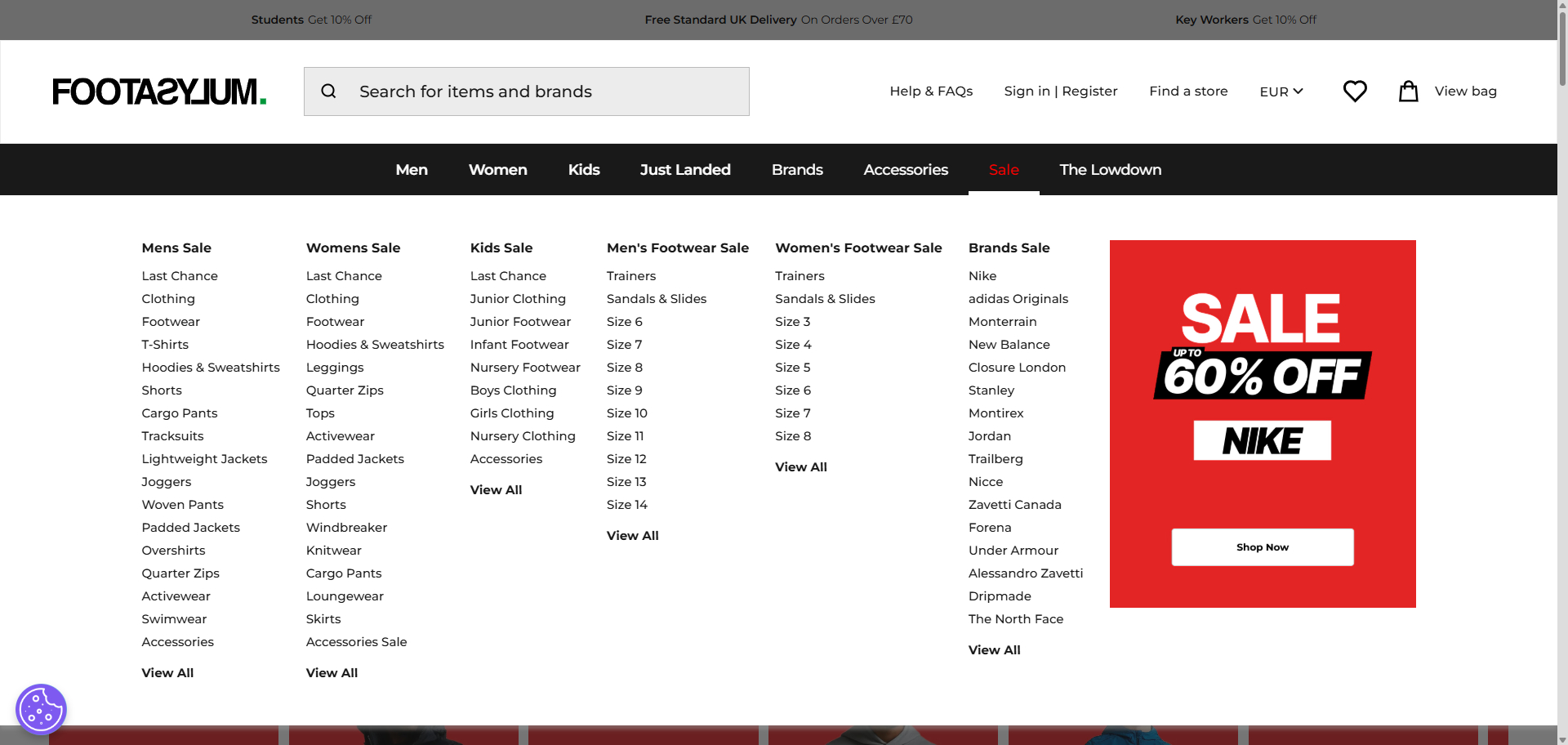 Students Get 10% Off Free Standard UK Delivery On Orders Over £70 Key Workers Get 10% Off

FOOTASYLUM.

Search for items and brands

Help & FAQs Sign in | Register Find a store EUR View bag

Men Women Kids Just Landed Brands Accessories Sale The Lowdown

Mens Sale
Last Chance
Clothing
Footwear
T-Shirts
Hoodies & Sweatshirts
Shorts
Cargo Pants
Tracksuits
Lightweight Jackets
Joggers
Woven Pants
Padded Jackets
Overshirts
Quarter Zips
Activewear
Swimwear
Accessories
View All

Womens Sale
Last Chance
Clothing
Footwear
Hoodies & Sweatshirts
Leggings
Quarter Zips
Tops
Activewear
Padded Jackets
Joggers
Shorts
Windbreaker
Knitwear
Cargo Pants
Loungewear
Skirts
Accessories Sale
View All

Kids Sale
Last Chance
Junior Clothing
Junior Footwear
Infant Footwear
Nursery Footwear
Boys Clothing
Girls Clothing
Nursery Clothing
Accessories
View All

Men's Footwear Sale
Trainers
Sandals & Slides
Size 6
Size 7
Size 8
Size 9
Size 10
Size 11
Size 12
Size 13
Size 14
View All

Women's Footwear Sale
Trainers
Sandals & Slides
Size 3
Size 4
Size 5
Size 6
Size 7
Size 8
View All

Brands Sale
Nike
adidas Originals
Monterrain
New Balance
Closure London
Stanley
Montirex
Jordan
Trailberg
Nicce
Zavetti Canada
Forena
Under Armour
Alessandro Zavetti
Dripmade
The North Face
View All

SALE
UP TO
60% OFF
NIKE
Shop Now